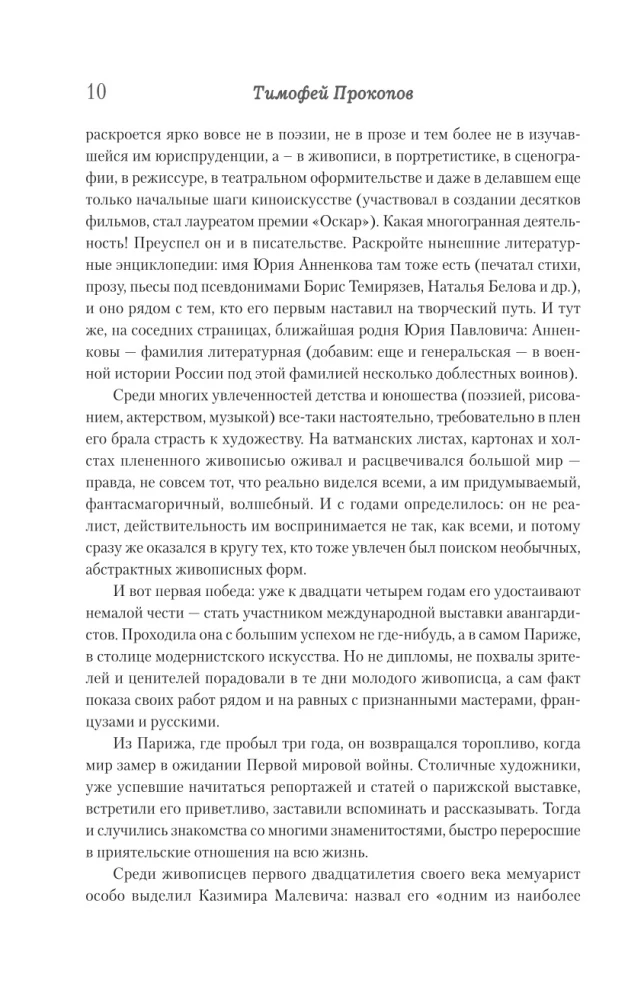 10 Тимофей Прокопов

раскроется ярко вовсе не в поэзии, не в прозе и тем более не в изучавшейся им юриспруденции, а – в живописи, в портретистике, в сценографии, в режиссуре, в театральном оформительстве и даже в делавшем еще только начальные шаги киноискусстве (участвовал в создании десятков фильмов, стал лауреатом премии «Оскар»). Какая многогранная деятельность! Преуспел он и в писательстве. Раскройте нынешние литературные энциклопедии: имя Юрия Анненкова там тоже есть (печатал стихи, прозу, пьесы под псевдонимами Борис Темирязев, Наталья Белова и др.), и оно рядом с тем, кто его первым наставил на творческий путь. И тут же, на соседних страницах, ближайшая родня Юрия Павловича: Анненковы — фамилия литературная (добавим: еще и генеральская — в военной истории России под этой фамилией несколько доблестных воинов).

Среди многих увлеченностей детства и юношества (поэзией, рисованием, актерством, музыкой) все-таки настоятельно, требовательно в плен его брала страсть к художеству. На ватманских листах, картонах и холстах плененного живописью оживал и расцвечивался большой мир — правда, не совсем тот, что реально виделся всеми, а им придумываемый, фантасмагоричный, волшебный. И с годами определилось: он не реалист, действительность им воспринимается не так, как всеми, и потому сразу же оказался в кругу тех, кто тоже увлечен был поиском необычных, абстрактных живописных форм.

И вот первая победа: уже к двадцати четырем годам его удостаивают немалой чести — стать участником международной выставки авангардистов. Проходила она с большим успехом не где-нибудь, а в самом Париже, в столице модернистского искусства. Но не дипломы, не похвалы зрителей и ценителей порадовали в те дни молодого живописца, а сам факт показа своих работ рядом и на равных с признанными мастерами, французами и русскими.

Из Парижа, где пробыл три года, он возвращался торопливо, когда мир замер в ожидании Первой мировой войны. Столичные художники, уже успевшие начитаться репортажей и статей о парижской выставке, встретили его приветливо, заставили вспоминать и рассказывать. Тогда и случились знакомства со многими знаменитостями, быстро переросшие в приятельские отношения на всю жизнь.

Среди живописцев первого двадцатилетия своего века мемуарист особо выделил Казимира Малевича: назвал его «одним из наиболее